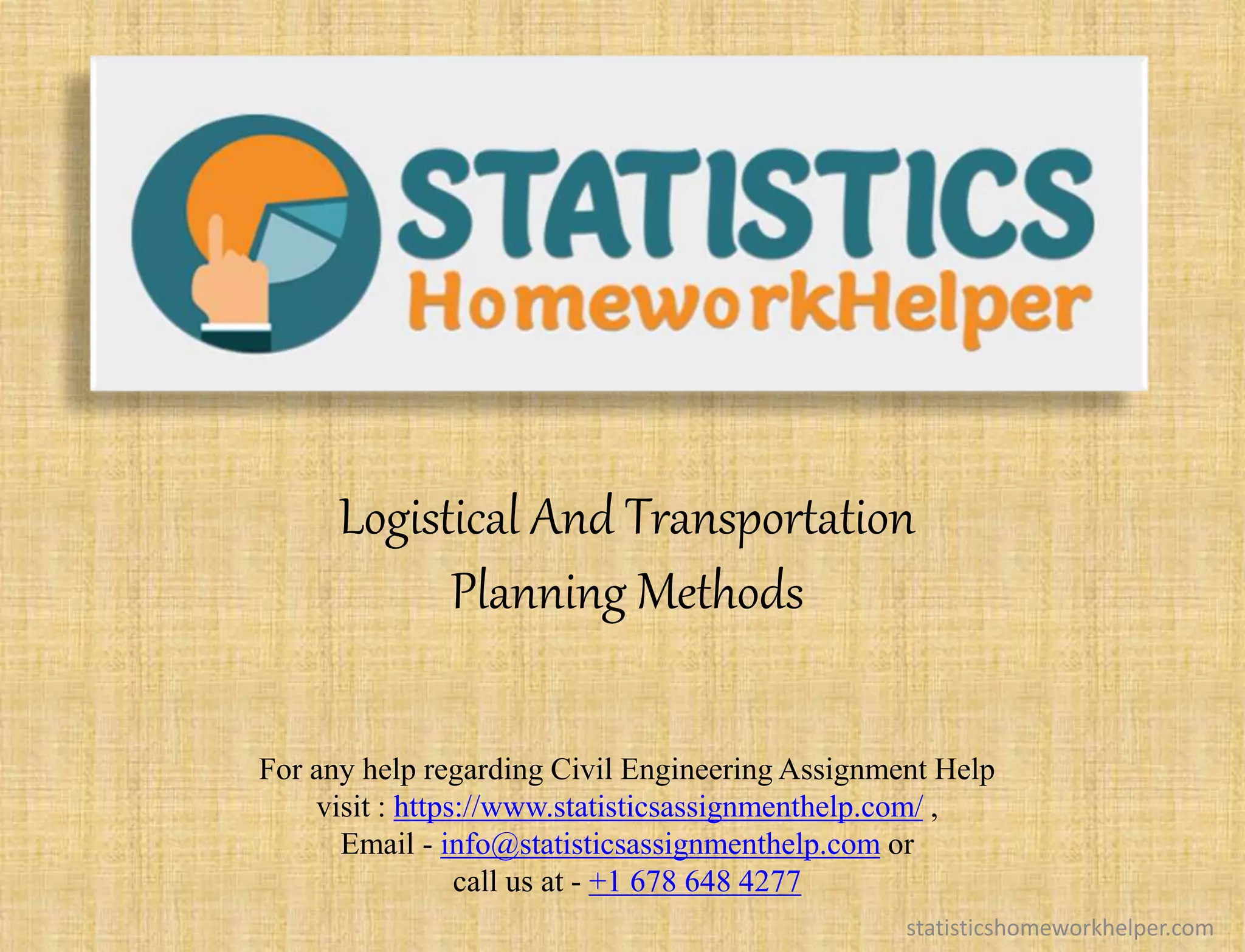 STATISTICS
HomeworkHelper

Logistical And Transportation Planning Methods

For any help regarding Civil Engineering Assignment Help visit : https://www.statisticsassignmenthelp.com/ , Email - info@statisticsassignmenthelp.com or call us at - +1 678 648 4277

statisticshomeworkhelper.com